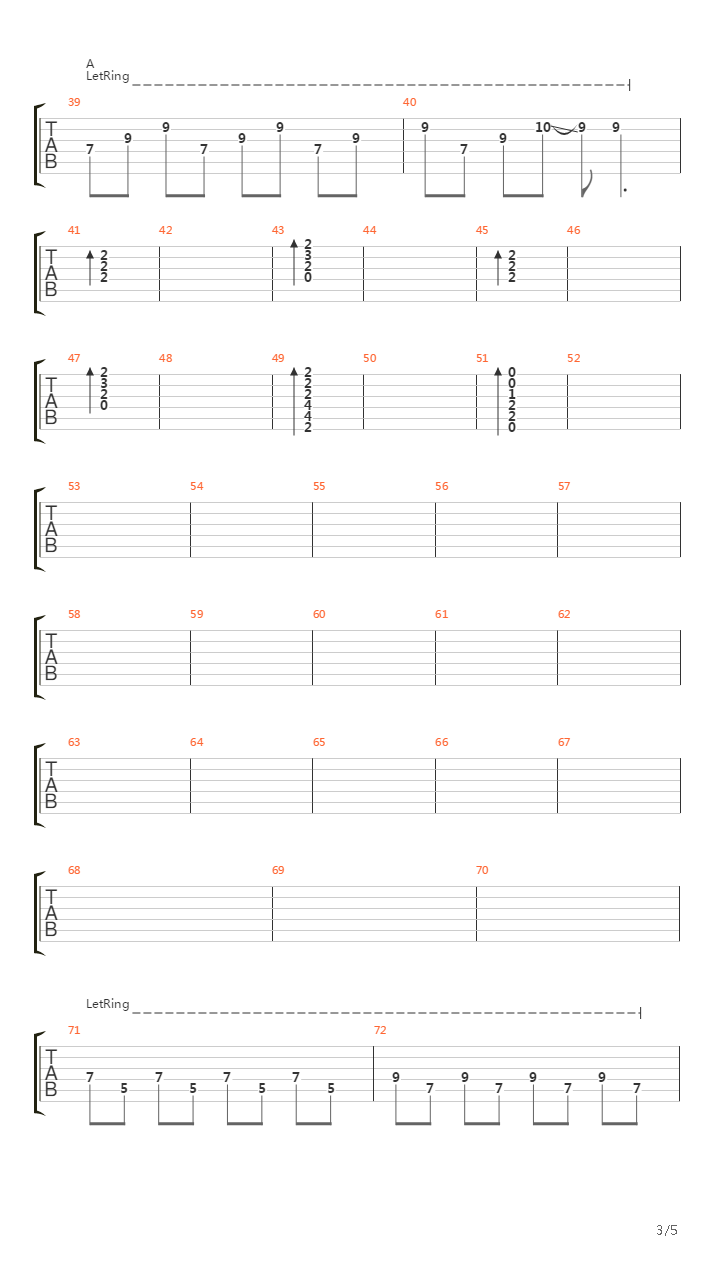 A
LetRing

39
TAB
7 9 9 7 9 9 7 9

40
9 7 9 10 9 9

41
TAB
2
2
2

42

43
2
3
2
0

44

45
2
2
2

46

47
TAB
2
3
2
0

48

49
2
2
2
4
4
2

50

51
0
0
1
2
2
0

52

53
TAB

54

55

56

57

58
TAB

59

60

61

62

63
TAB

64

65

66

67

68
TAB

69

70

LetRing

71
TAB
7 5 7 5 7 5 7 5

72
9 7 9 7 9 7 9 7

3/5